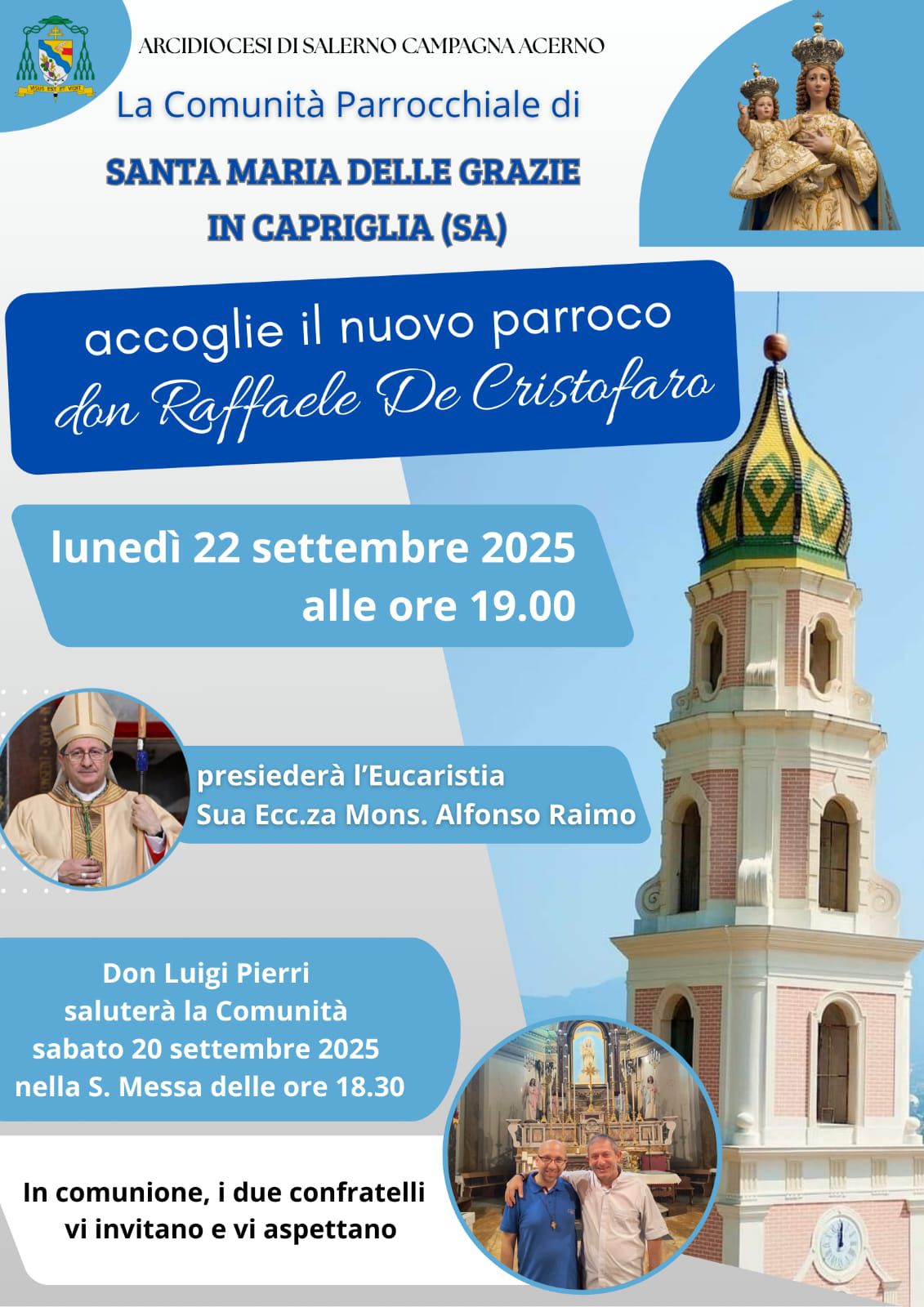 ARCIDIOCESI DI SALERNO CAMPAGNA ACERNO

La Comunità Parrocchiale di

SANTA MARIA DELLE GRAZIE
IN CAPRIGLIA (SA)

accoglie il nuovo parroco
don Raffaele De Cristofaro

lunedì 22 settembre 2025
alle ore 19.00

presiederà l'Eucaristia
Sua Ecc.za Mons. Alfonso Raimo

Don Luigi Pierri
saluterà la Comunità
sabato 20 settembre 2025
nella S. Messa delle ore 18.30

In comunione, i due confratelli
vi invitano e vi aspettano